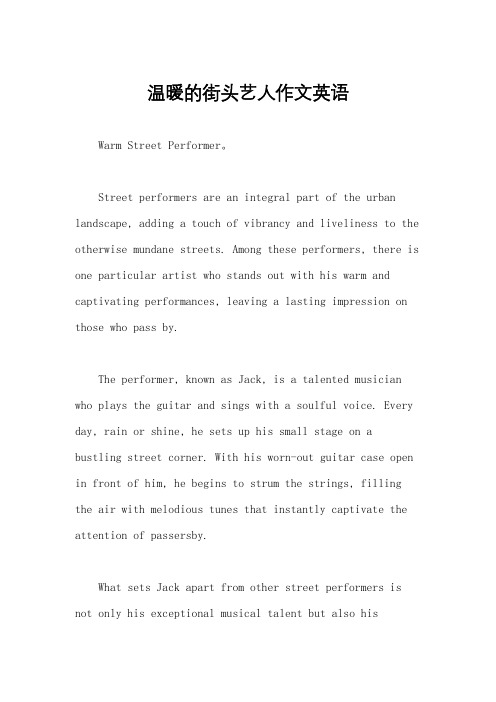 温暖的街头艺人作文英语

Warm Street Performer。

Street performers are an integral part of the urban landscape, adding a touch of vibrancy and liveliness to the otherwise mundane streets. Among these performers, there is one particular artist who stands out with his warm and captivating performances, leaving a lasting impression on those who pass by.

The performer, known as Jack, is a talented musician who plays the guitar and sings with a soulful voice. Every day, rain or shine, he sets up his small stage on a bustling street corner. With his worn-out guitar case open in front of him, he begins to strum the strings, filling the air with melodious tunes that instantly captivate the attention of passersby.

What sets Jack apart from other street performers is not only his exceptional musical talent but also his